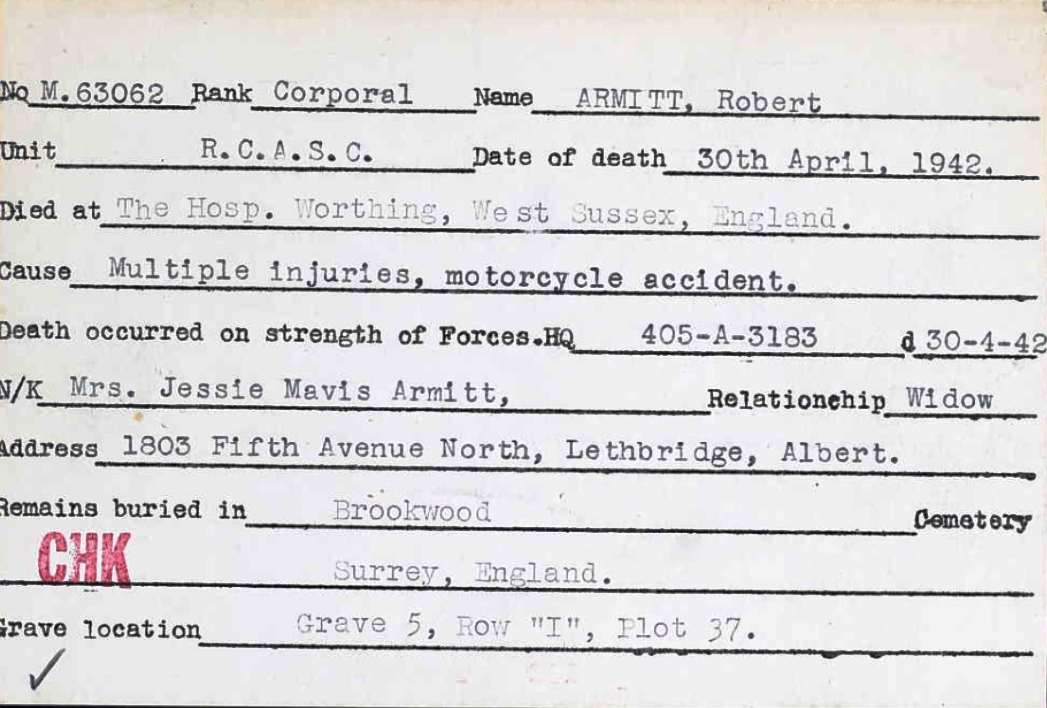 No M.63062 Rank Corporal Name ARMITT, Robert

Unit R.C.A.S.C. Date of death 30th April, 1942.

Died at The Hosp. Worthing, West Sussex, England.

Cause Multiple injuries, motorcycle accident.

Death occurred on strength of Forces.HQ 405-A-3183 d 30-4-42

N/K Mrs. Jessie Mavis Armitt, Relationship Widow

Address 1803 Fifth Avenue North, Lethbridge, Albert.

Remains buried in Brookwood Cemetery

CHK

Surrey, England.

Grave location Grave 5, Row "I", Plot 37.

✓